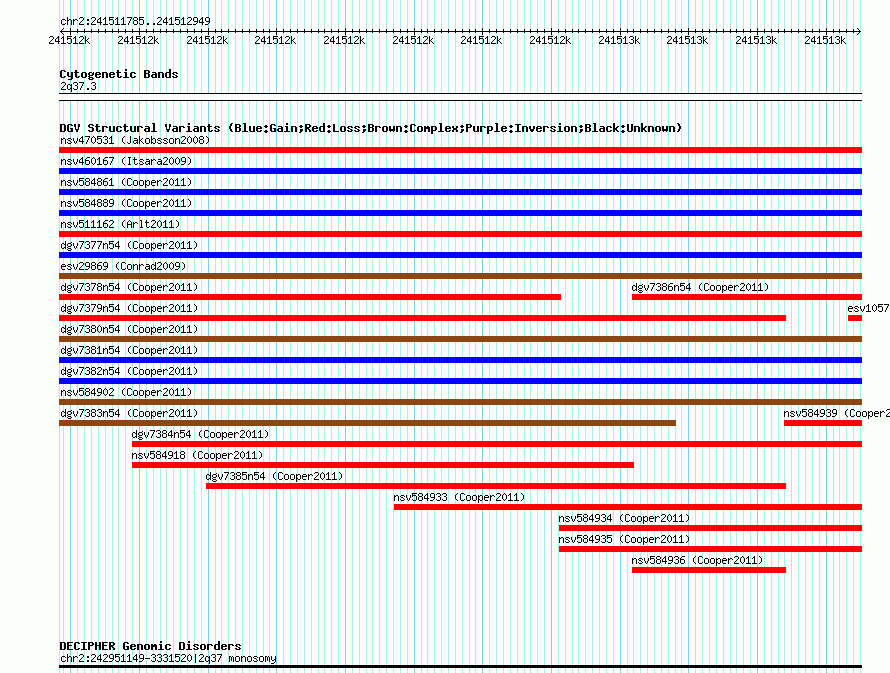 chr2:241511785..241512949

241512k 241512k 241512k 241512k 241512k 241512k 241512k 241512k 241513k 241513k 241513k 241513k

Cytogenetic Bands
2q37.3

DGV Structural Variants (Blue:Gain;Red:Loss;Brown:Complex;Purple:Inversion;Black:Unknown)
nsv470531 (Jakobsson2008)
nsv460167 (Itsara2009)
nsv584861 (Cooper2011)
nsv584889 (Cooper2011)
nsv511162 (Arlt2011)
dgv7377n54 (Cooper2011)
esv29869 (Conrad2009)
dgv7378n54 (Cooper2011)
dgv7386n54 (Cooper2011)
dgv7379n54 (Cooper2011)
esv1057
dgv7380n54 (Cooper2011)
dgv7381n54 (Cooper2011)
dgv7382n54 (Cooper2011)
nsv584902 (Cooper2011)
dgv7383n54 (Cooper2011)
nsv584939 (Cooper2
dgv7384n54 (Cooper2011)
nsv584918 (Cooper2011)
dgv7385n54 (Cooper2011)
nsv584933 (Cooper2011)
nsv584934 (Cooper2011)
nsv584935 (Cooper2011)
nsv584936 (Cooper2011)

DECIPHER Genomic Disorders
chr2:242951149-3331520|2q37 monosomy